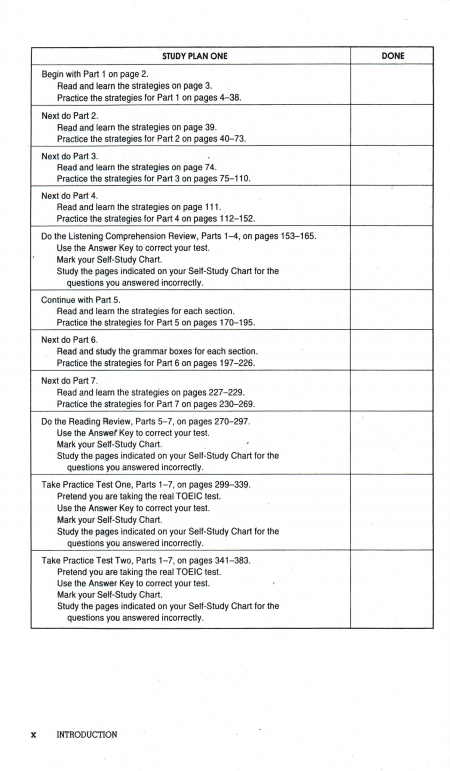 | STUDY PLAN ONE | DONE |
|---|---|
| Begin with Part 1 on page 2. Read and learn the strategies on page 3. Practice the strategies for Part 1 on pages 4–38. | |
| Next do Part 2. Read and learn the strategies on page 39. Practice the strategies for Part 2 on pages 40–73. | |
| Next do Part 3. Read and learn the strategies on page 74. Practice the strategies for Part 3 on pages 75–110. | |
| Next do Part 4. Read and learn the strategies on page 111. Practice the strategies for Part 4 on pages 112–152. | |
| Do the Listening Comprehension Review, Parts 1–4, on pages 153–165. Use the Answer Key to correct your test. Mark your Self-Study Chart. Study the pages indicated on your Self-Study Chart for the questions you answered incorrectly. | |
| Continue with Part 5. Read and learn the strategies for each section. Practice the strategies for Part 5 on pages 170–195. | |
| Next do Part 6. Read and study the grammar boxes for each section. Practice the strategies for Part 6 on pages 197–226. | |
| Next do Part 7. Read and learn the strategies on pages 227–229. Practice the strategies for Part 7 on pages 230–269. | |
| Do the Reading Review, Parts 5–7, on pages 270–297. Use the Answer Key to correct your test. Mark your Self-Study Chart. Study the pages indicated on your Self-Study Chart for the questions you answered incorrectly. | |
| Take Practice Test One, Parts 1–7, on pages 299–339. Pretend you are taking the real TOEIC test. Use the Answer Key to correct your test. Mark your Self-Study Chart. Study the pages indicated on your Self-Study Chart for the questions you answered incorrectly. | |
| Take Practice Test Two, Parts 1–7, on pages 341–383. Pretend you are taking the real TOEIC test. Use the Answer Key to correct your test. Mark your Self-Study Chart. Study the pages indicated on your Self-Study Chart for the questions you answered incorrectly. | |

x INTRODUCTION